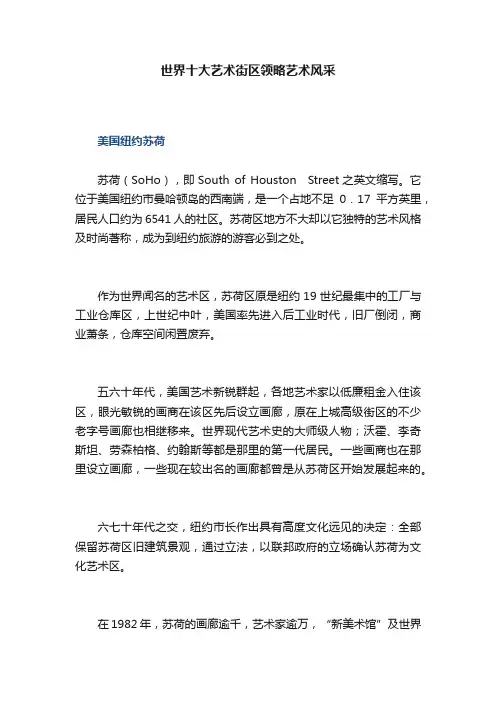 世界十大艺术街区领略艺术风采

美国纽约苏荷

苏荷（SoHo），即 South of Houston Street 之英文缩写。它位于美国纽约市曼哈顿岛的西南端，是一个占地不足 0.17 平方英里，居民人口约为 6541 人的社区。苏荷区地方不大却以它独特的艺术风格及时尚著称，成为到纽约旅游的游客必到之处。

作为世界闻名的艺术区，苏荷区原是纽约 19 世纪最集中的工厂与工业仓库区，上世纪中叶，美国率先进入后工业时代，旧厂倒闭，商业萧条，仓库空间闲置废弃。

五六十年代，美国艺术新锐群起，各地艺术家以低廉租金入住该区，眼光敏锐的画商在该区先后设立画廊，原在上城高级街区的不少老字号画廊也相继移来。世界现代艺术史的大师级人物；沃霍、李奇斯坦、劳森柏格、约翰斯等都是那里的第一代居民。一些画商也在那里设立画廊，一些现在较出名的画廊都曾是从苏荷区开始发展起来的。

六七十年代之交，纽约市长作出具有高度文化远见的决定：全部保留苏荷区旧建筑景观，通过立法，以联邦政府的立场确认苏荷为文化艺术区。

在 1982 年，苏荷的画廊逾千，艺术家逾万，“新美术馆”及世界